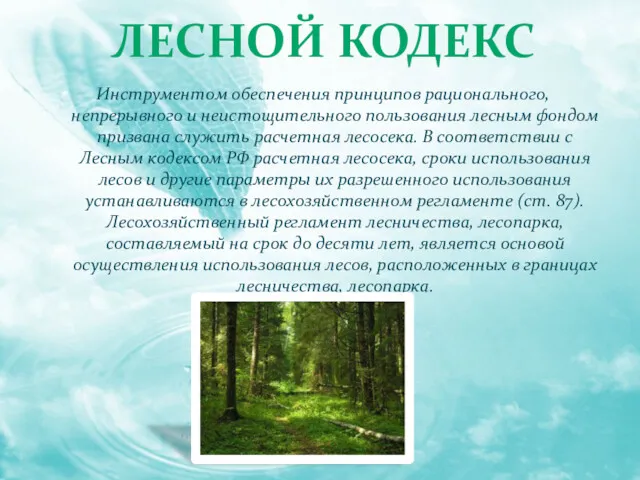 ЛЕСНОЙ КОДЕКС

Инструментом обеспечения принципов рационального, непрерывного и неистощительного пользования лесным фондом призвана служить расчетная лесосека. В соответствии с Лесным кодексом РФ расчетная лесосека, сроки использования лесов и другие параметры их разрешенного использования устанавливаются в лесохозяйственном регламенте (ст. 87). Лесохозяйственный регламент лесничества, лесопарка, составляемый на срок до десяти лет, является основой осуществления использования лесов, расположенных в границах лесничества, лесопарка.